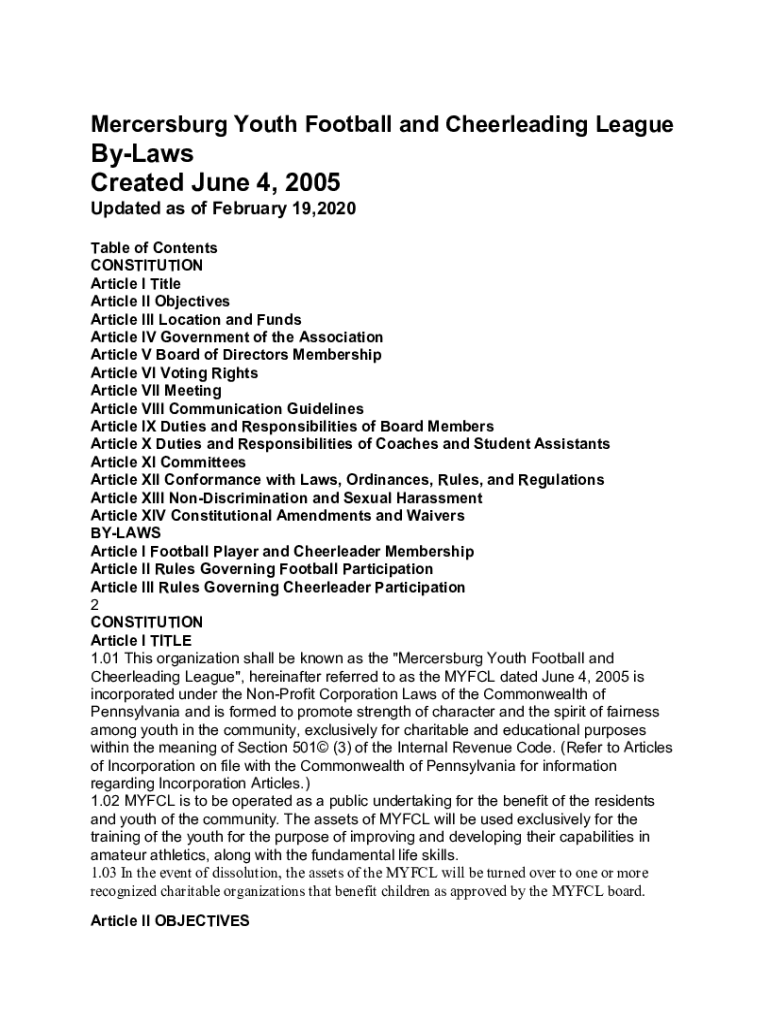 Mercersburg Youth Football and Cheerleading League
By-Laws
Created June 4, 2005
Updated as of February 19,2020

Table of Contents
CONSTITUTION
Article I Title
Article II Objectives
Article III Location and Funds
Article IV Government of the Association
Article V Board of Directors Membership
Article VI Voting Rights
Article VII Meeting
Article VIII Communication Guidelines
Article IX Duties and Responsibilities of Board Members
Article X Duties and Responsibilities of Coaches and Student Assistants
Article XI Committees
Article XII Conformance with Laws, Ordinances, Rules, and Regulations
Article XIII Non-Discrimination and Sexual Harassment
Article XIV Constitutional Amendments and Waivers
BY-LAWS
Article I Football Player and Cheerleader Membership
Article II Rules Governing Football Participation
Article III Rules Governing Cheerleader Participation
2
CONSTITUTION
Article I TITLE
1.01 This organization shall be known as the "Mercersburg Youth Football and Cheerleading League", hereinafter referred to as the MYFCL dated June 4, 2005 is incorporated under the Non-Profit Corporation Laws of the Commonwealth of Pennsylvania and is formed to promote strength of character and the spirit of fairness among youth in the community, exclusively for charitable and educational purposes within the meaning of Section 501© (3) of the Internal Revenue Code. (Refer to Articles of Incorporation on file with the Commonwealth of Pennsylvania for information regarding Incorporation Articles.)
1.02 MYFCL is to be operated as a public undertaking for the benefit of the residents and youth of the community. The assets of MYFCL will be used exclusively for the training of the youth for the purpose of improving and developing their capabilities in amateur athletics, along with the fundamental life skills.
1.03 In the event of dissolution, the assets of the MYFCL will be turned over to one or more recognized charitable organizations that benefit children as approved by the MYFCL board.

Article II OBJECTIVES